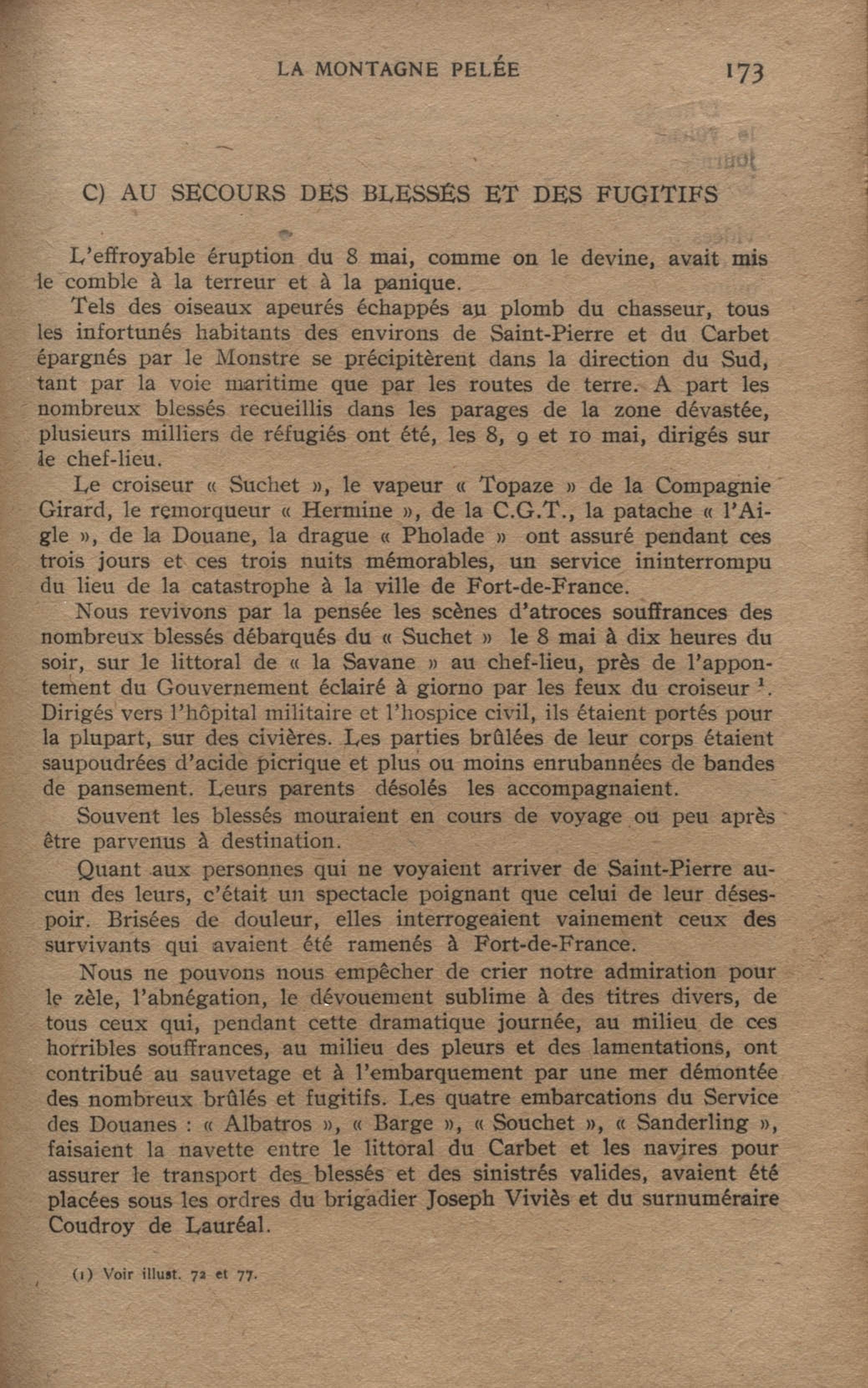 LA MONTAGNE PELÉE 173

C) AU SECOURS DES BLESSÉS ET DES FUGITIFS

L'effroyable éruption du 8 mai, comme on le devine, avait mis le comble à la terreur et à la panique.

Tels des oiseaux apeurés échappés au plomb du chasseur, tous les infortunés habitants des environs de Saint-Pierre et du Carbet épargnés par le Monstre se précipitèrent dans la direction du Sud, tant par la voie maritime que par les routes de terre. A part les nombreux blessés recueillis dans les parages de la zone dévastée, plusieurs milliers de réfugiés ont été, les 8, 9 et 10 mai, dirigés sur le chef-lieu.

Le croiseur « Suchet », le vapeur « Topaze » de la Compagnie Girard, le remorqueur « Hermine », de la C.G.T., la patache « l'Aigle », de la Douane, la drague « Pholade » ont assuré pendant ces trois jours et ces trois nuits mémorables, un service ininterrompu du lieu de la catastrophe à la ville de Fort-de-France.

Nous revivons par la pensée les scènes d'atroces souffrances des nombreux blessés débarqués du « Suchet » le 8 mai à dix heures du soir, sur le littoral de « la Savane » au chef-lieu, près de l'appontement du Gouvernement éclairé à giorno par les feux du croiseur $^1$. Dirigés vers l'hôpital militaire et l'hospice civil, ils étaient portés pour la plupart, sur des civières. Les parties brûlées de leur corps étaient saupoudrées d'acide picrique et plus ou moins enrubannées de bandes de pansement. Leurs parents désolés les accompagnaient.

Souvent les blessés mouraient en cours de voyage ou peu après être parvenus à destination.

Quant aux personnes qui ne voyaient arriver de Saint-Pierre aucun des leurs, c'était un spectacle poignant que celui de leur désespoir. Brisées de douleur, elles interrogeaient vainement ceux des survivants qui avaient été ramenés à Fort-de-France.

Nous ne pouvons nous empêcher de crier notre admiration pour le zèle, l'abnégation, le dévouement sublime à des titres divers, de tous ceux qui, pendant cette dramatique journée, au milieu de ces horribles souffrances, au milieu des pleurs et des lamentations, ont contribué au sauvetage et à l'embarquement par une mer démontée des nombreux brûlés et fugitifs. Les quatre embarcations du Service des Douanes : « Albatros », « Barge », « Souchet », « Sanderling », faisaient la navette entre le littoral du Carbet et les navires pour assurer le transport des blessés et des sinistrés valides, avaient été placées sous les ordres du brigadier Joseph Viviès et du surnuméraire Coudroy de Lauréal.

(1) Voir illust. 72 et 77.